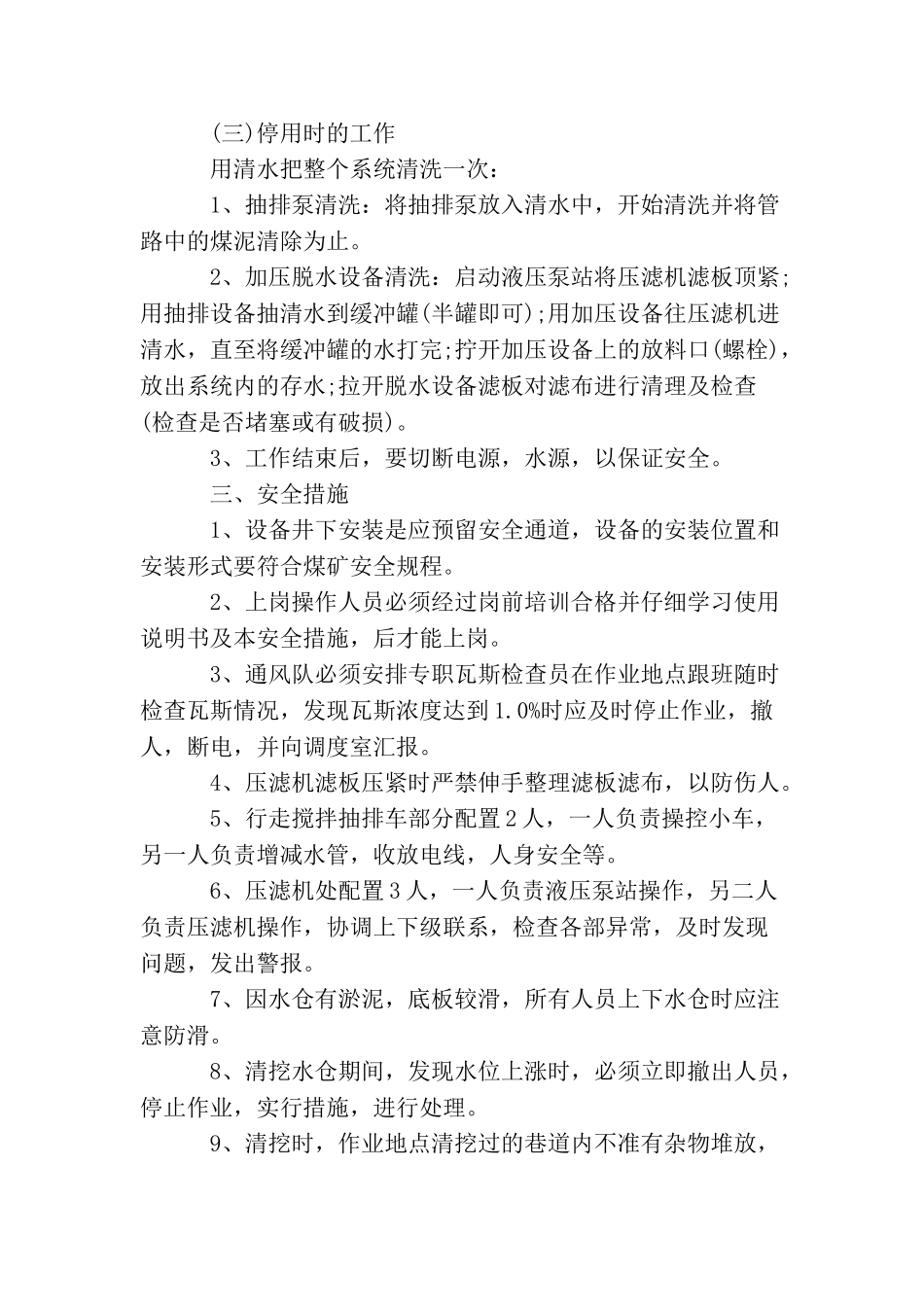 (三)停用时的工作

用清水把整个系统清洗一次：

1、抽排泵清洗：将抽排泵放入清水中，开始清洗并将管路中的煤泥清除为止。

2、加压脱水设备清洗：启动液压泵站将压滤机滤板顶紧;用抽排设备抽清水到缓冲罐(半罐即可);用加压设备往压滤机进清水，直至将缓冲罐的水打完;拧开加压设备上的放料口(螺栓)，放出系统内的存水;拉开脱水设备滤板对滤布进行清理及检查(检查是否堵塞或有破损)。

3、工作结束后，要切断电源，水源，以保证安全。

三、安全措施

1、设备井下安装是应预留安全通道，设备的安装位置和安装形式要符合煤矿安全规程。

2、上岗操作人员必须经过岗前培训合格并仔细学习使用说明书及本安全措施，后才能上岗。

3、通风队必须安排专职瓦斯检查员在作业地点跟班随时检查瓦斯情况，发现瓦斯浓度达到1.0%时应及时停止作业，撤人，断电，并向调度室汇报。

4、压滤机滤板压紧时严禁伸手整理滤板滤布，以防伤人。

5、行走搅拌抽排车部分配置2人，一人负责操控小车，另一人负责增减水管，收放电线，人身安全等。

6、压滤机处配置3人，一人负责液压泵站操作，另二人负责压滤机操作，协调上下级联系，检查各部异常，及时发现问题，发出警报。

7、因水仓有淤泥，底板较滑，所有人员上下水仓时应注意防滑。

8、清挖水仓期间，发现水位上涨时，必须立即撤出人员，停止作业，实行措施，进行处理。

9、清挖时，作业地点清挖过的巷道内不准有杂物堆放，